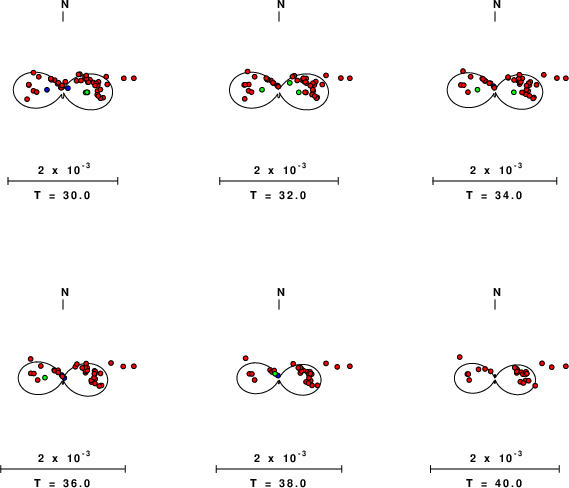 N

$2 \times 10^{-3}$

T = 30.0

N

$2 \times 10^{-3}$

T = 32.0

N

$2 \times 10^{-3}$

T = 34.0

N

$2 \times 10^{-3}$

T = 36.0

N

$2 \times 10^{-3}$

T = 38.0

N

$2 \times 10^{-3}$

T = 40.0